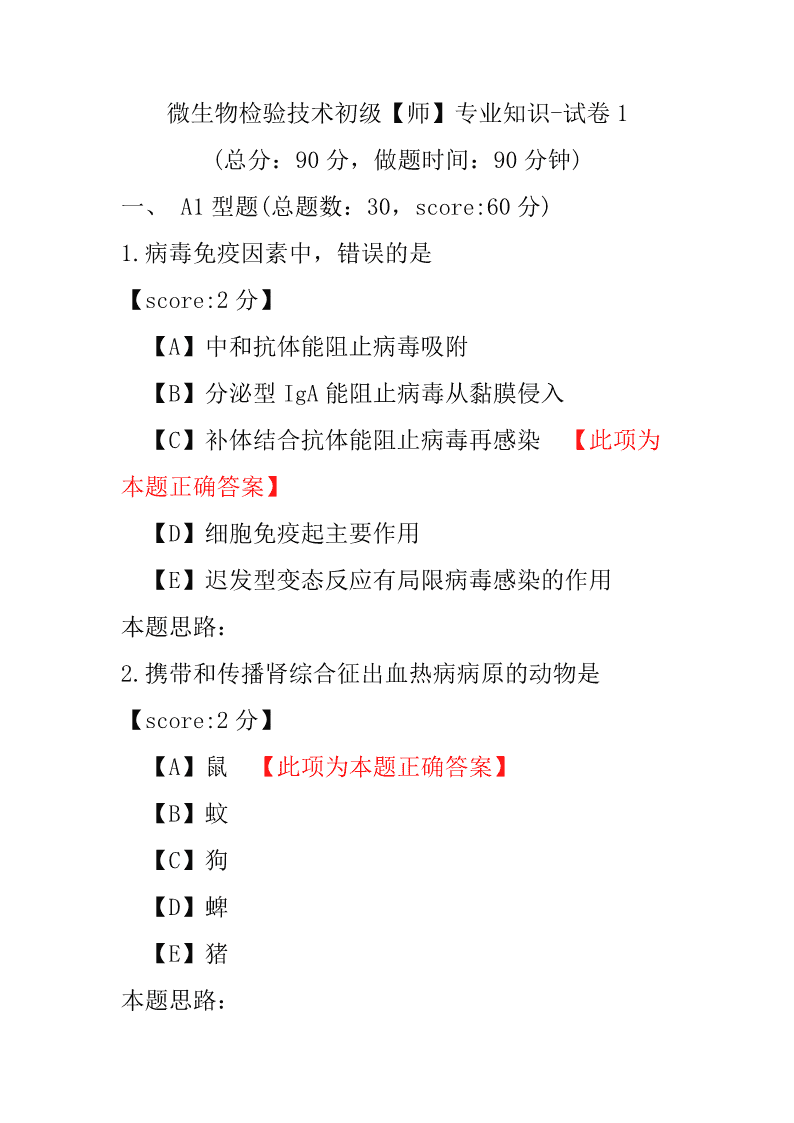 微生物检验技术初级【师】专业知识-试卷 1
（总分：90 分，做题时间：90 分钟）

一、 A1 型题(总题数：30，score:60 分)

1.病毒免疫因素中，错误的是
【score:2 分】
【A】中和抗体能阻止病毒吸附
【B】分泌型 IgA 能阻止病毒从黏膜侵入
【C】补体结合抗体能阻止病毒再感染 【此项为本题正确答案】
【D】细胞免疫起主要作用
【E】迟发型变态反应有局限病毒感染的作用
本题思路：

2.携带和传播肾综合征出血热病病原的动物是
【score:2 分】
【A】鼠 【此项为本题正确答案】
【B】蚊
【C】狗
【D】蜱
【E】猪
本题思路：